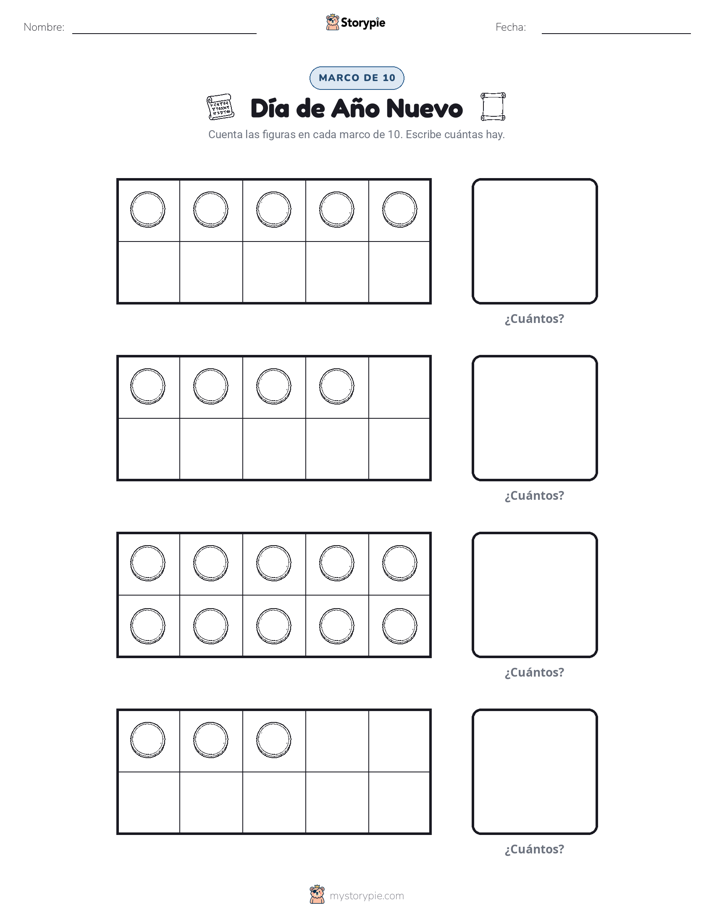 Nombre: ____ Storypie Fecha: ____

MARCO DE 10

Día de Año Nuevo

Cuenta las figuras en cada marco de 10. Escribe cuántas hay.

¿Cuántos?

¿Cuántos?

¿Cuántos?

¿Cuántos?

mystorypie.com